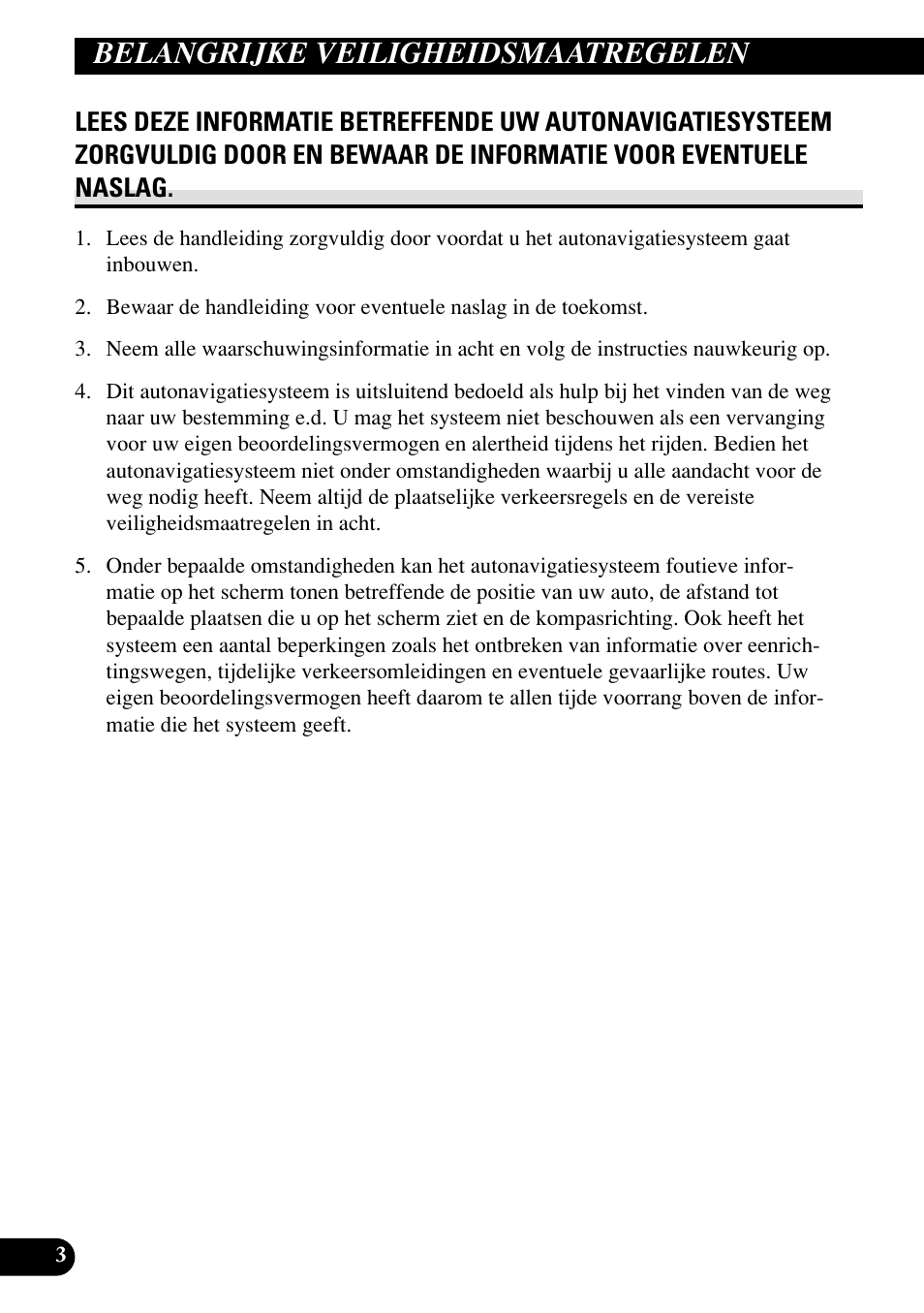 BELANGRIJKE VEILIGHEIDSMAATREGELEN

LEES DEZE INFORMATIE BETREFFENDE UW AUTONAVIGATIESYSTEEM ZORGVULDIG DOOR EN BEWAAR DE INFORMATIE VOOR EVENTUELE NASLAG.

1. Lees de handleiding zorgvuldig door voordat u het autonavigatiesysteem gaat inbouwen.

2. Bewaar de handleiding voor eventuele naslag in de toekomst.

3. Neem alle waarschuwingsinformatie in acht en volg de instructies nauwkeurig op.

4. Dit autonavigatiesysteem is uitsluitend bedoeld als hulp bij het vinden van de weg naar uw bestemming e.d. U mag het systeem niet beschouwen als een vervanging voor uw eigen beoordelingsvermogen en alertheid tijdens het rijden. Bedien het autonavigatiesysteem niet onder omstandigheden waarbij u alle aandacht voor de weg nodig heeft. Neem altijd de plaatselijke verkeersregels en de vereiste veiligheidsmaatregelen in acht.

5. Onder bepaalde omstandigheden kan het autonavigatiesysteem foutieve informatie op het scherm tonen betreffende de positie van uw auto, de afstand tot bepaalde plaatsen die u op het scherm ziet en de kompasrichting. Ook heeft het systeem een aantal beperkingen zoals het ontbreken van informatie over eenrichtingswegen, tijdelijke verkeersomleidingen en eventuele gevaarlijke routes. Uw eigen beoordelingsvermogen heeft daarom te allen tijde voorrang boven de informatie die het systeem geeft.

3